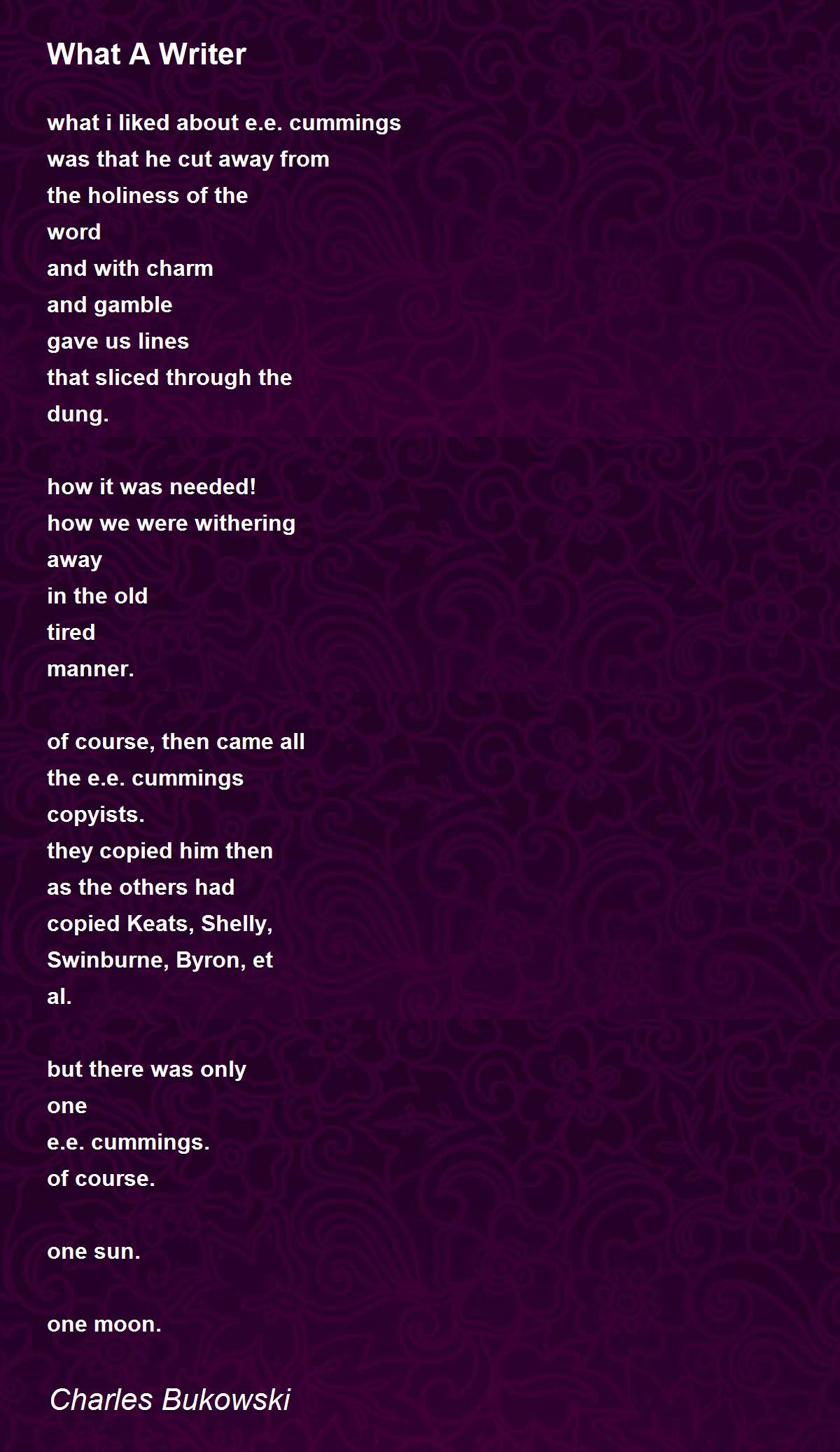 What A Writer

what i liked about e.e. cummings
was that he cut away from
the holiness of the
word
and with charm
and gamble
gave us lines
that sliced through the
dung.

how it was needed!
how we were withering
away
in the old
tired
manner.

of course, then came all
the e.e. cummings
copyists.
they copied him then
as the others had
copied Keats, Shelly,
Swinburne, Byron, et
al.

but there was only
one
e.e. cummings.
of course.

one sun.

one moon.

Charles Bukowski